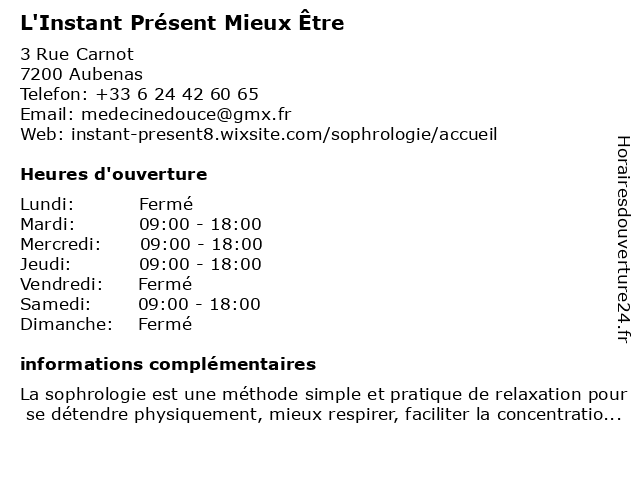 L'Instant Présent Mieux Être

3 Rue Carnot
7200 Aubenas
Telefon: +33 6 24 42 60 65
Email: medecinedouce@gmx.fr
Web: instant-present8.wixsite.com/sophrologie/accueil

Heures d'ouverture

| Lundi: | Fermé |
|---|---|
| Mardi: | 09:00 - 18:00 |
| Mercredi: | 09:00 - 18:00 |
| Jeudi: | 09:00 - 18:00 |
| Vendredi: | Fermé |
| Samedi: | 09:00 - 18:00 |
| Dimanche: | Fermé |

informations complémentaires

La sophrologie est une méthode simple et pratique de relaxation pour se détendre physiquement, mieux respirer, faciliter la concentratio...

Horairesdouverture24.fr